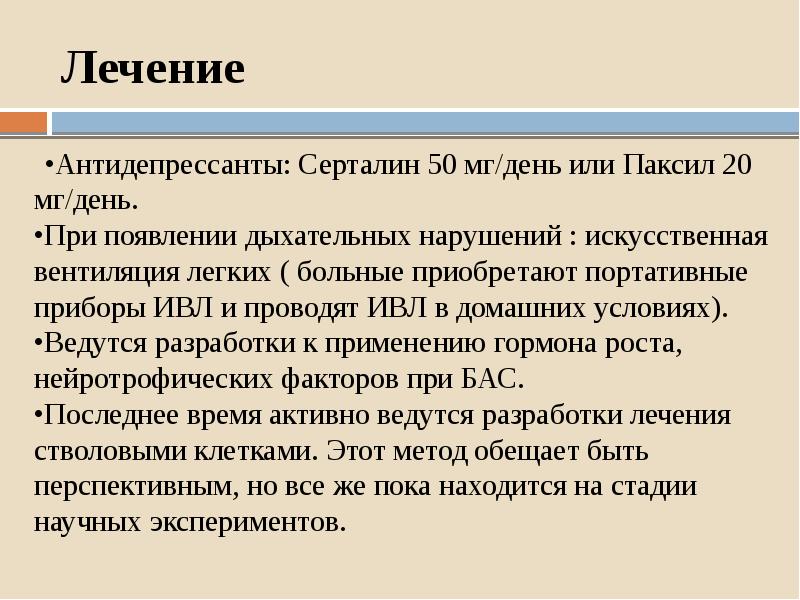 Лечение

•Антидепрессанты: Серталин 50 мг/день или Паксил 20 мг/день.
•При появлении дыхательных нарушений : искусственная вентиляция легких ( больные приобретают портативные приборы ИВЛ и проводят ИВЛ в домашних условиях).
•Ведутся разработки к применению гормона роста, нейротрофических факторов при БАС.
•Последнее время активно ведутся разработки лечения стволовыми клетками. Этот метод обещает быть перспективным, но все же пока находится на стадии научных экспериментов.